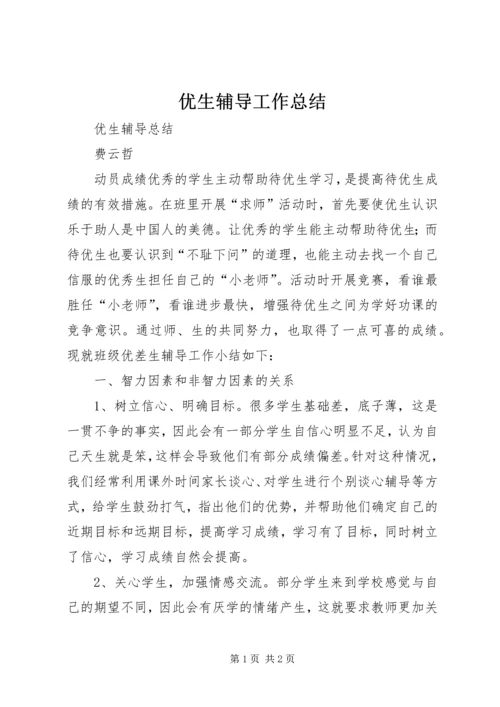 优生辅导工作总结

优生辅导总结

费云哲

动员成绩优秀的学生主动帮助待优生学习，是提高待优生成绩的有效措施。在班里开展“求师”活动时，首先要使优生认识乐于助人是中国人的美德。让优秀的学生能主动帮助待优生；而待优生也要认识到“不耻下问”的道理，也能主动去找一个自己信服的优秀生担任自己的“小老师”。活动时开展竞赛，看谁最胜任“小老师”，看谁进步最快，增强待优生之间为学好功课的竞争意识。通过师、生的共同努力，也取得了一点可喜的成绩。现就班级优差生辅导工作小结如下：

一、智力因素和非智力因素的关系

1、树立信心、明确目标。很多学生基础差，底子薄，这是一贯不争的事实，因此会有一部分学生自信心明显不足，认为自己天生就是笨，这样会导致他们有部分成绩偏差。针对这种情况，我们经常利用课外时间家长谈心、对学生进行个别谈心辅导等方式，给学生鼓劲打气，指出他们的优势，并帮助他们确定自己的近期目标和远期目标，提高学习成绩，学习有了目标，同时树立了信心，学习成绩自然会提高。

2、关心学生，加强情感交流。部分学生来到学校感觉与自己的期望不同，因此会有厌学的情绪产生，这就要求教师更加关

第1页 共2页